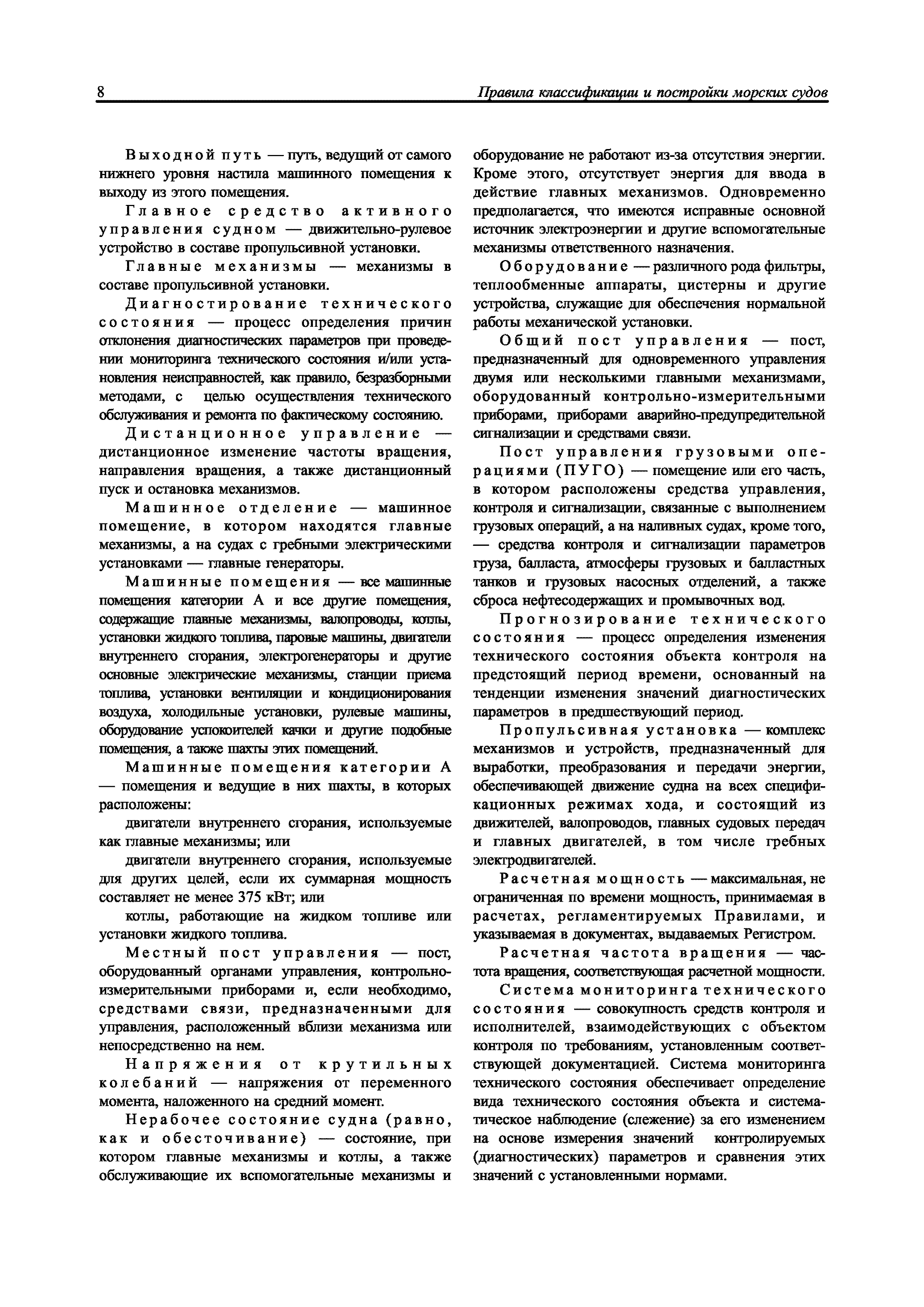 8 Правила классификации и постройки морских судов

Выходной путь — путь, ведущий от самого нижнего уровня настила машинного помещения к выходу из этого помещения.

Главное средство активного управления судном — движительно-рулевое устройство в составе пропульсивной установки.

Главные механизмы — механизмы в составе пропульсивной установки.

Диагностирование технического состояния — процесс определения причин отклонения диагностических параметров при проведении мониторинга технического состояния и/или установления неисправностей, как правило, безразборными методами, с целью осуществления технического обслуживания и ремонта по фактическому состоянию.

Дистанционное управление — дистанционное изменение частоты вращения, направления вращения, а также дистанционный пуск и остановка механизмов.

Машинное отделение — машинное помещение, в котором находятся главные механизмы, а на судах с гребными электрическими установками — главные генераторы.

Машинные помещения — все машинные помещения категории А и все другие помещения, содержащие главные механизмы, валопроводы, котлы, установки жидкого топлива, паровые машины, двигатели внутреннего сгорания, электрогенераторы и другие основные электрические механизмы, станции приема топлива, установки вентиляции и кондиционирования воздуха, холодильные установки, рулевые машины, оборудование успокоителей качки и другие подобные помещения, а также шахты этих помещений.

Машинные помещения категории А — помещения и ведущие в них шахты, в которых расположены:

двигатели внутреннего сгорания, используемые как главные механизмы; или

двигатели внутреннего сгорания, используемые для других целей, если их суммарная мощность составляет не менее 375 кВт; или

котлы, работающие на жидком топливе или установки жидкого топлива.

Местный пост управления — пост, оборудованный органами управления, контрольно-измерительными приборами и, если необходимо, средствами связи, предназначенными для управления, расположенный вблизи механизма или непосредственно на нем.

Напряжения от крутильных колебаний — напряжения от переменного момента, наложенного на средний момент.

Нерабочее состояние судна (равно, как и обесточивание) — состояние, при котором главные механизмы и котлы, а также обслуживающие их вспомогательные механизмы и оборудование не работают из-за отсутствия энергии. Кроме этого, отсутствует энергия для ввода в действие главных механизмов. Одновременно предполагается, что имеются исправные основной источник электроэнергии и другие вспомогательные механизмы ответственного назначения.

Оборудование — различного рода фильтры, теплообменные аппараты, цистерны и другие устройства, служащие для обеспечения нормальной работы механической установки.

Общий пост управления — пост, предназначенный для одновременного управления двумя или несколькими главными механизмами, оборудованный контрольно-измерительными приборами, приборами аварийно-предупредительной сигнализации и средствами связи.

Пост управления грузовыми операциями (ПУГО) — помещение или его часть, в котором расположены средства управления, контроля и сигнализации, связанные с выполнением грузовых операций, а на наливных судах, кроме того, — средства контроля и сигнализации параметров груза, балласта, атмосферы грузовых и балластных танков и грузовых насосных отделений, а также сброса нефтесодержащих и промывочных вод.

Прогнозирование технического состояния — процесс определения изменения технического состояния объекта контроля на предстоящий период времени, основанный на тенденции изменения значений диагностических параметров в предшествующий период.

Пропульсивная установка — комплекс механизмов и устройств, предназначенный для выработки, преобразования и передачи энергии, обеспечивающей движение судна на всех спецификационных режимах хода, и состоящий из движителей, валопроводов, главных судовых передач и главных двигателей, в том числе гребных электродвигателей.

Расчетная мощность — максимальная, не ограниченная по времени мощность, принимаемая в расчетах, регламентируемых Правилами, и указываемая в документах, выдаваемых Регистром.

Расчетная частота вращения — частота вращения, соответствующая расчетной мощности.

Система мониторинга технического состояния — совокупность средств контроля и исполнителей, взаимодействующих с объектом контроля по требованиям, установленным соответствующей документацией. Система мониторинга технического состояния обеспечивает определение вида технического состояния объекта и систематическое наблюдение (слежение) за его изменением на основе измерения значений контролируемых (диагностических) параметров и сравнения этих значений с установленными нормами.